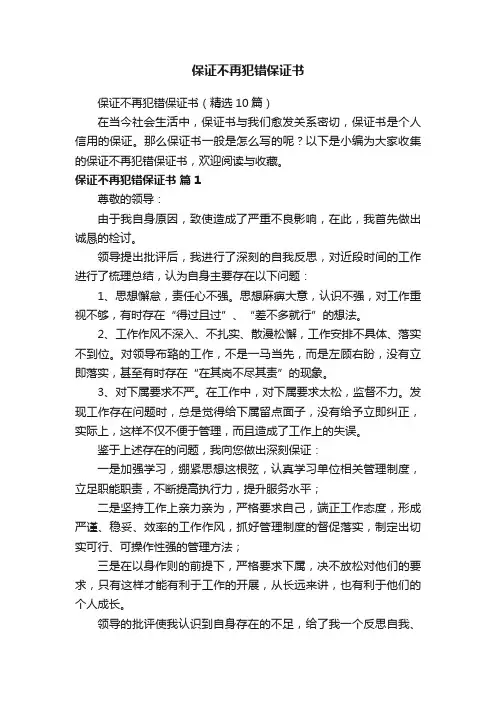 保证不再犯错保证书

保证不再犯错保证书（精选10篇）

在当今社会生活中，保证书与我们愈发关系密切，保证书是个人信用的保证。那么保证书一般是怎么写的呢？以下是小编为大家收集的保证不再犯错保证书，欢迎阅读与收藏。

保证不再犯错保证书 篇1

尊敬的领导：

由于我自身原因，致使造成了严重不良影响，在此，我首先做出诚恳的检讨。

领导提出批评后，我进行了深刻的自我反思，对近段时间的工作进行了梳理总结，认为自身主要存在以下问题：

1、思想懈怠，责任心不强。思想麻痹大意，认识不强，对工作重视不够，有时存在“得过且过”、“差不多就行”的想法。

2、工作作风不深入、不扎实、散漫松懈，工作安排不具体、落实不到位。对领导布臵的工作，不是一马当先，而是左顾右盼，没有立即落实，甚至有时存在“在其岗不尽其责”的现象。

3、对下属要求不严。在工作中，对下属要求太松，监督不力。发现工作存在问题时，总是觉得给下属留点面子，没有给予立即纠正，实际上，这样不仅不便于管理，而且造成了工作上的失误。

鉴于上述存在的问题，我向您做出深刻保证：

一是加强学习，绷紧思想这根弦，认真学习单位相关管理制度，立足职能职责，不断提高执行力，提升服务水平；

二是坚持工作上亲力亲为，严格要求自己，端正工作态度，形成严谨、稳妥、效率的工作作风，抓好管理制度的督促落实，制定出切实可行、可操作性强的管理方法；

三是在以身作则的前提下，严格要求下属，决不放松对他们的要求，只有这样才能有利于工作的开展，从长远来讲，也有利于他们的个人成长。

领导的批评使我认识到自身存在的不足，给了我一个反思自我、